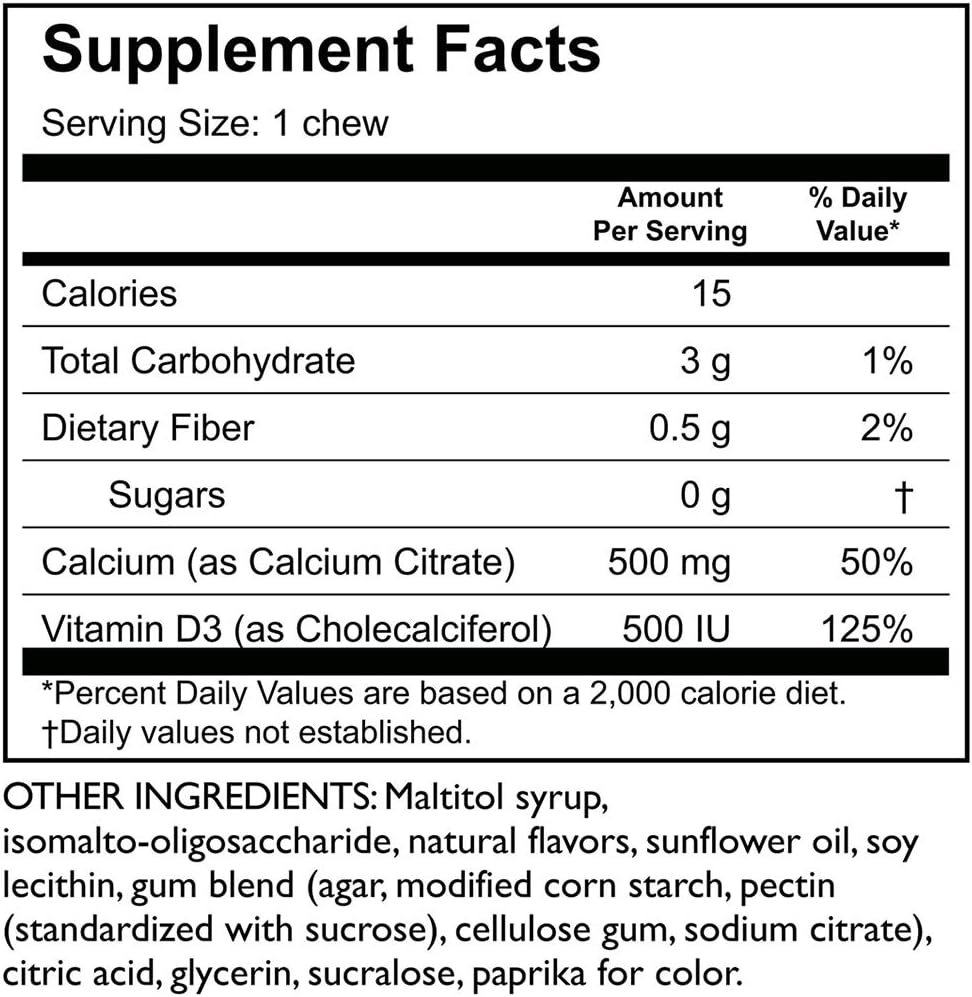 Supplement Facts

Serving Size: 1 chew

| | Amount Per Serving | % Daily Value* |
|---|---|---|
| Calories | 15 | |
| Total Carbohydrate | 3 g | 1% |
| Dietary Fiber | 0.5 g | 2% |
| Sugars | 0 g | † |
| Calcium (as Calcium Citrate) | 500 mg | 50% |
| Vitamin D3 (as Cholecalciferol) | 500 IU | 125% |

*Percent Daily Values are based on a 2,000 calorie diet.
†Daily values not established.

OTHER INGREDIENTS: Maltitol syrup, isomalto-oligosaccharide, natural flavors, sunflower oil, soy lecithin, gum blend (agar, modified corn starch, pectin (standardized with sucrose), cellulose gum, sodium citrate), citric acid, glycerin, sucralose, paprika for color.